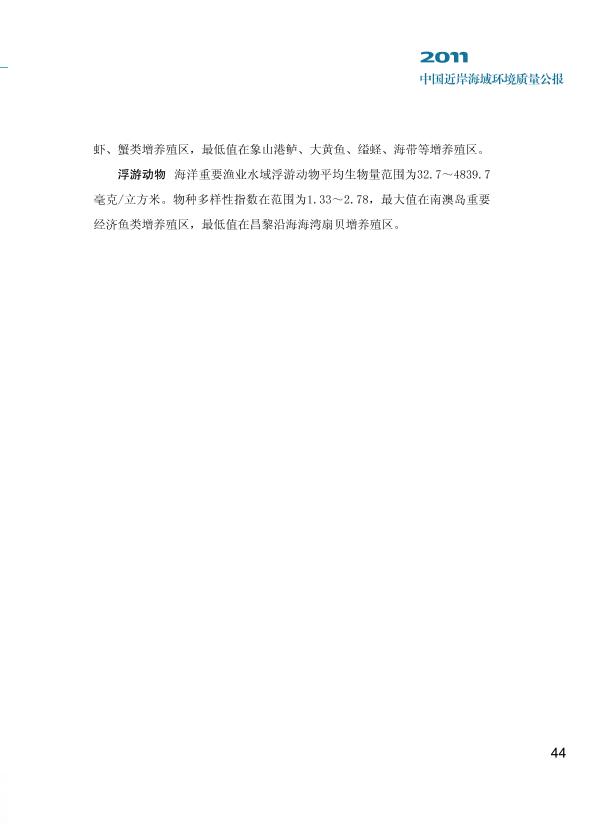 2011
中国近岸海域环境质量公报

虾、蟹类增养殖区，最低值在象山港鲈、大黄鱼、缢蛏、海带等增养殖区。

浮游动物 海洋重要渔业水域浮游动物平均生物量范围为32.7～4839.7毫克/立方米。物种多样性指数在范围为1.33～2.78，最大值在南澳岛重要经济鱼类增养殖区，最低值在昌黎沿海海湾扇贝增养殖区。

44